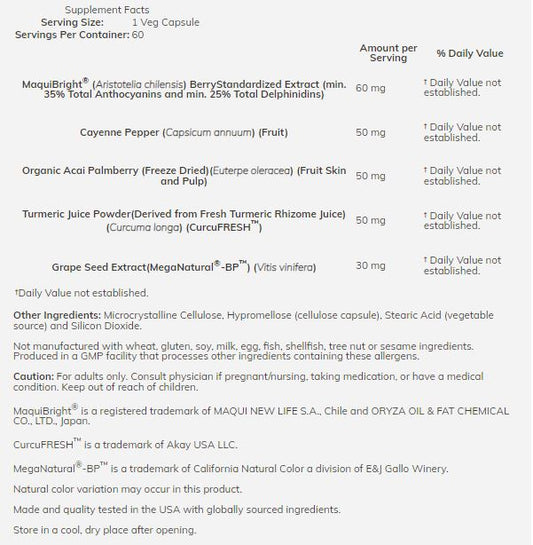 Supplement Facts
Serving Size: 1 Veg Capsule
Servings Per Container: 60

| | Amount per Serving | % Daily Value |
|---|---|---|
| MaquiBright® (Aristotelia chilensis) BerryStandardized Extract (min. 35% Total Anthocyanins and min. 25% Total Delphinidins) | 60 mg | † Daily Value not established. |
| Cayenne Pepper (Capsicum annuum) (Fruit) | 50 mg | † Daily Value not established. |
| Organic Acai Palmberry (Freeze Dried)(Euterpe oleracea) (Fruit Skin and Pulp) | 50 mg | † Daily Value not established. |
| Turmeric Juice Powder(Derived from Fresh Turmeric Rhizome Juice) (Curcuma longa) (CurcuFRESH™) | 50 mg | † Daily Value not established. |
| Grape Seed Extract(MegaNatural®-BP™) (Vitis vinifera) | 30 mg | † Daily Value not established. |

†Daily Value not established.

Other Ingredients: Microcrystalline Cellulose, Hypromellose (cellulose capsule), Stearic Acid (vegetable source) and Silicon Dioxide.

Not manufactured with wheat, gluten, soy, milk, egg, fish, shellfish, tree nut or sesame ingredients. Produced in a GMP facility that processes other ingredients containing these allergens.

Caution: For adults only. Consult physician if pregnant/nursing, taking medication, or have a medical condition. Keep out of reach of children.

MaquiBright® is a registered trademark of MAQUI NEW LIFE S.A., Chile and ORYZA OIL & FAT CHEMICAL CO., LTD., Japan.

CurcuFRESH™ is a trademark of Akay USA LLC.

MegaNatural®-BP™ is a trademark of California Natural Color a division of E&J Gallo Winery.

Natural color variation may occur in this product.

Made and quality tested in the USA with globally sourced ingredients.

Store in a cool, dry place after opening.